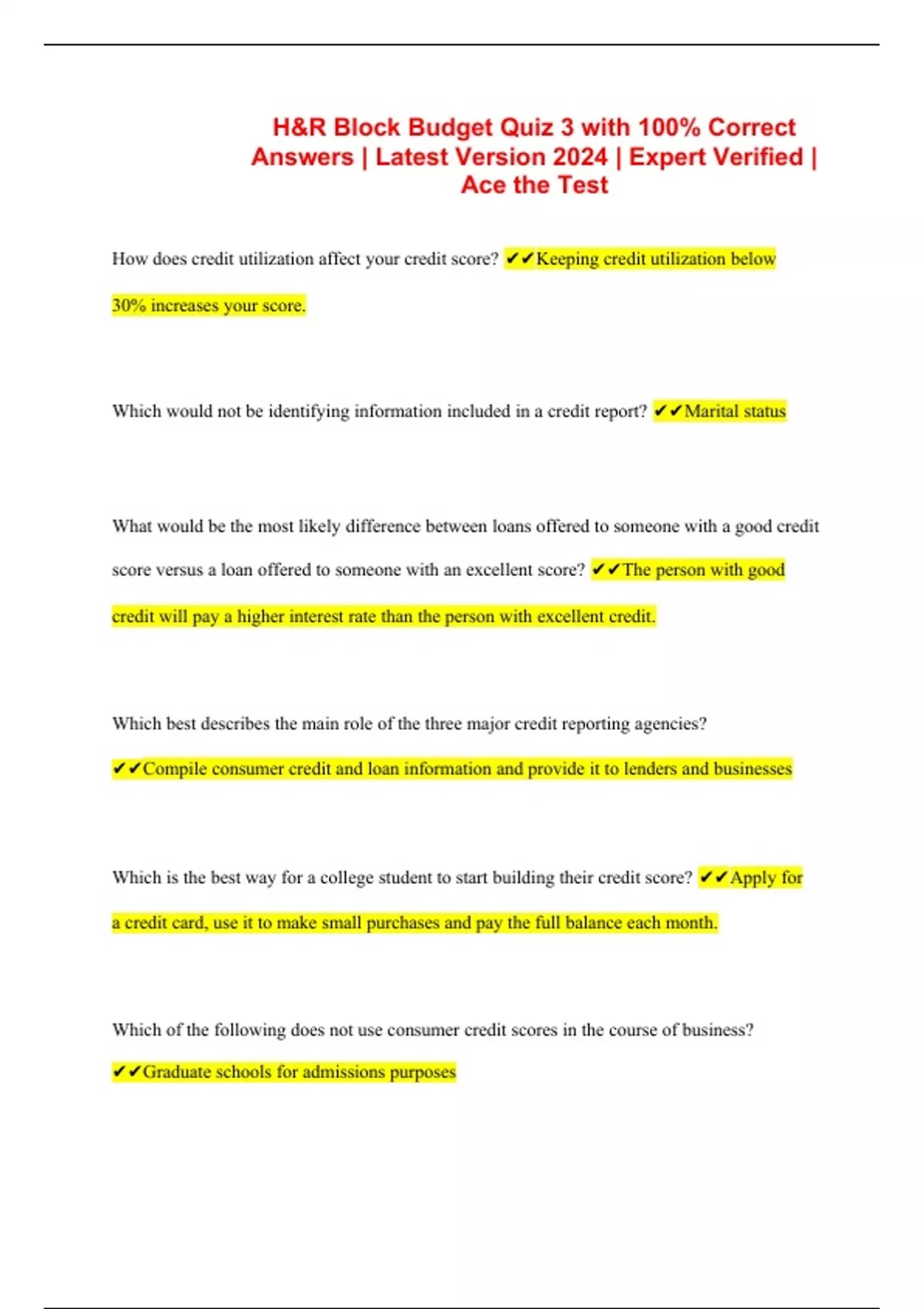 H&R Block Budget Quiz 3 with 100% Correct Answers | Latest Version 2024 | Expert Verified | Ace the Test

How does credit utilization affect your credit score? ✔✔Keeping credit utilization below 30% increases your score.

Which would not be identifying information included in a credit report? ✔✔Marital status

What would be the most likely difference between loans offered to someone with a good credit score versus a loan offered to someone with an excellent score? ✔✔The person with good credit will pay a higher interest rate than the person with excellent credit.

Which best describes the main role of the three major credit reporting agencies? ✔✔Compile consumer credit and loan information and provide it to lenders and businesses

Which is the best way for a college student to start building their credit score? ✔✔Apply for a credit card, use it to make small purchases and pay the full balance each month.

Which of the following does not use consumer credit scores in the course of business? ✔✔Graduate schools for admissions purposes